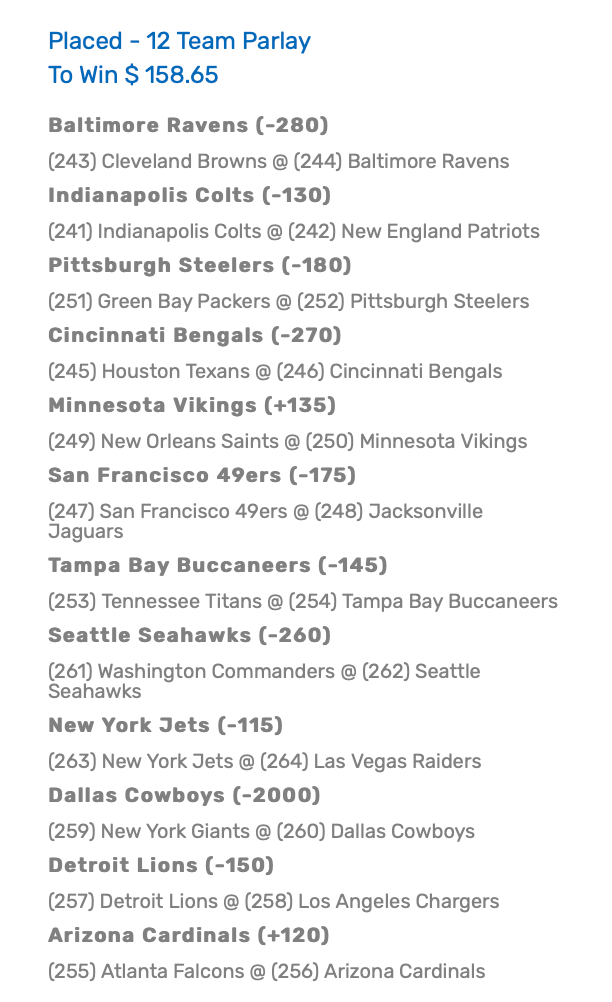 Placed - 12 Team Parlay
To Win $ 158.65

Baltimore Ravens (-280)

(243) Cleveland Browns @ (244) Baltimore Ravens

Indianapolis Colts (-130)

(241) Indianapolis Colts @ (242) New England Patriots

Pittsburgh Steelers (-180)

(251) Green Bay Packers @ (252) Pittsburgh Steelers

Cincinnati Bengals (-270)

(245) Houston Texans @ (246) Cincinnati Bengals

Minnesota Vikings (+135)

(249) New Orleans Saints @ (250) Minnesota Vikings

San Francisco 49ers (-175)

(247) San Francisco 49ers @ (248) Jacksonville Jaguars

Tampa Bay Buccaneers (-145)

(253) Tennessee Titans @ (254) Tampa Bay Buccaneers

Seattle Seahawks (-260)

(261) Washington Commanders @ (262) Seattle Seahawks

New York Jets (-115)

(263) New York Jets @ (264) Las Vegas Raiders

Dallas Cowboys (-2000)

(259) New York Giants @ (260) Dallas Cowboys

Detroit Lions (-150)

(257) Detroit Lions @ (258) Los Angeles Chargers

Arizona Cardinals (+120)

(255) Atlanta Falcons @ (256) Arizona Cardinals